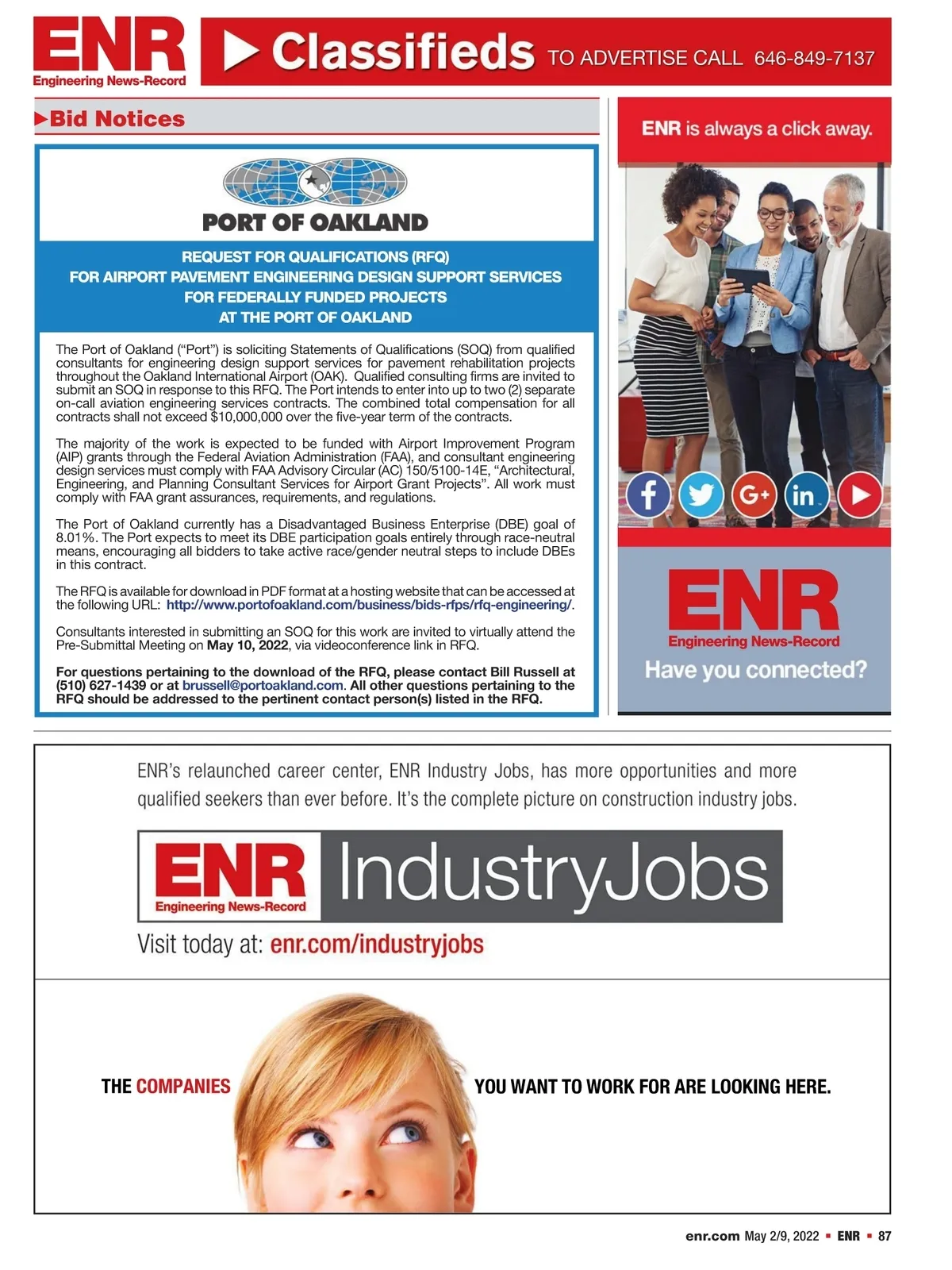 ENR
Engineering News-Record

Classifieds TO ADVERTISE CALL 646-849-7137

Bid Notices

PORT OF OAKLAND

REQUEST FOR QUALIFICATIONS (RFQ)
FOR AIRPORT PAVEMENT ENGINEERING DESIGN SUPPORT SERVICES
FOR FEDERALLY FUNDED PROJECTS
AT THE PORT OF OAKLAND

The Port of Oakland ("Port") is soliciting Statements of Qualifications (SOQ) from qualified consultants for engineering design support services for pavement rehabilitation projects throughout the Oakland International Airport (OAK). Qualified consulting firms are invited to submit an SOQ in response to this RFQ. The Port intends to enter into up to two (2) separate on-call aviation engineering services contracts. The combined total compensation for all contracts shall not exceed $10,000,000 over the five-year term of the contracts.

The majority of the work is expected to be funded with Airport Improvement Program (AIP) grants through the Federal Aviation Administration (FAA), and consultant engineering design services must comply with FAA Advisory Circular (AC) 150/5100-14E, "Architectural, Engineering, and Planning Consultant Services for Airport Grant Projects". All work must comply with FAA grant assurances, requirements, and regulations.

The Port of Oakland currently has a Disadvantaged Business Enterprise (DBE) goal of 8.01%. The Port expects to meet its DBE participation goals entirely through race-neutral means, encouraging all bidders to take active race/gender neutral steps to include DBEs in this contract.

The RFQ is available for download in PDF format at a hosting website that can be accessed at the following URL: http://www.portofoakland.com/business/bids-rfps/rfq-engineering/.

Consultants interested in submitting an SOQ for this work are invited to virtually attend the Pre-Submittal Meeting on May 10, 2022, via videoconference link in RFQ.

For questions pertaining to the download of the RFQ, please contact Bill Russell at (510) 627-1439 or at brussell@portoakland.com. All other questions pertaining to the RFQ should be addressed to the pertinent contact person(s) listed in the RFQ.

ENR is always a click away.

ENR
Engineering News-Record
Have you connected?

ENR's relaunched career center, ENR Industry Jobs, has more opportunities and more qualified seekers than ever before. It's the complete picture on construction industry jobs.

ENR
Engineering News-Record
IndustryJobs

Visit today at: enr.com/industryjobs

THE COMPANIES YOU WANT TO WORK FOR ARE LOOKING HERE.

enr.com May 2/9, 2022 ▪ ENR ▪ 87